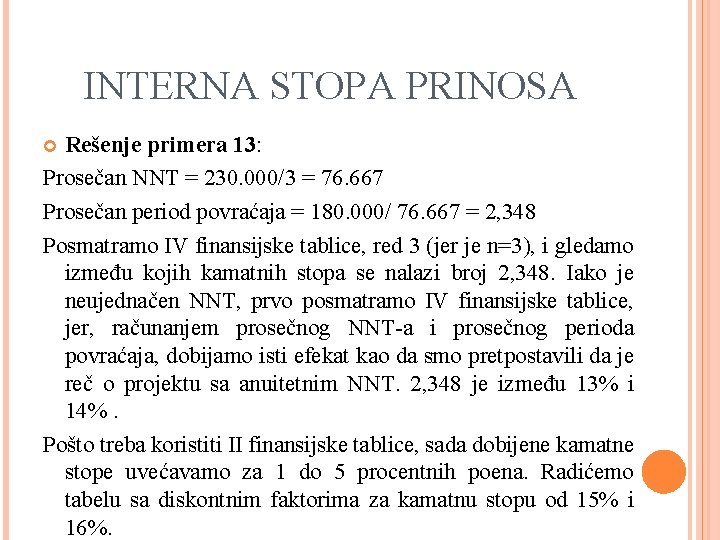 INTERNA STOPA PRINOSA

Rešenje primera 13:

Prosečan NNT = 230.000/3 = 76.667

Prosečan period povraćaja = 180.000/ 76.667 = 2,348

Posmatramo IV finansijske tablice, red 3 (jer je n=3), i gledamo između kojih kamatnih stopa se nalazi broj 2,348. Iako je neujednačen NNT, prvo posmatramo IV finansijske tablice, jer, računanjem prosečnog NNT-a i prosečnog perioda povraćaja, dobijamo isti efekat kao da smo pretpostavili da je reč o projektu sa anuitetnim NNT. 2,348 je između 13% i 14% .

Pošto treba koristiti II finansijske tablice, sada dobijene kamatne stope uvećavamo za 1 do 5 procentnih poena. Radićemo tabelu sa diskontnim faktorima za kamatnu stopu od 15% i 16%.